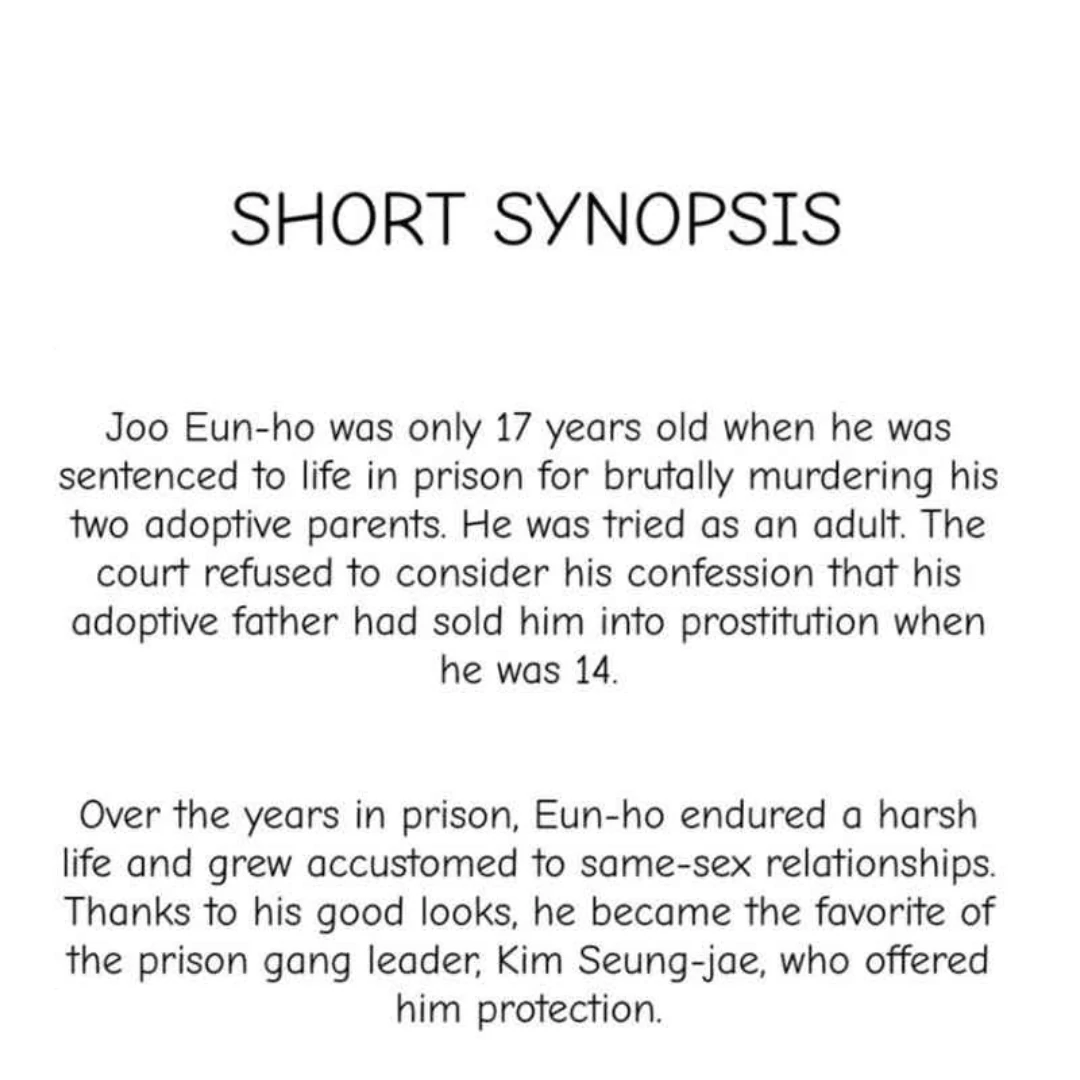 SHORT SYNOPSIS

Joo Eun-ho was only 17 years old when he was sentenced to life in prison for brutally murdering his two adoptive parents. He was tried as an adult. The court refused to consider his confession that his adoptive father had sold him into prostitution when he was 14.

Over the years in prison, Eun-ho endured a harsh life and grew accustomed to same-sex relationships. Thanks to his good looks, he became the favorite of the prison gang leader, Kim Seung-jae, who offered him protection.